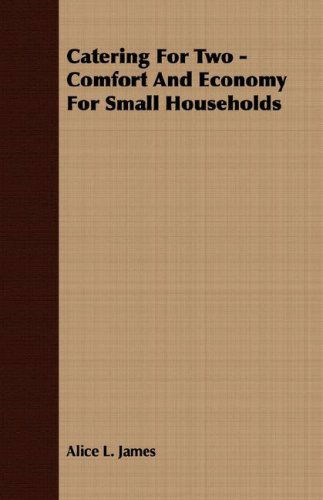 Catering For Two - Comfort And Economy For Small Households

Alice L. James